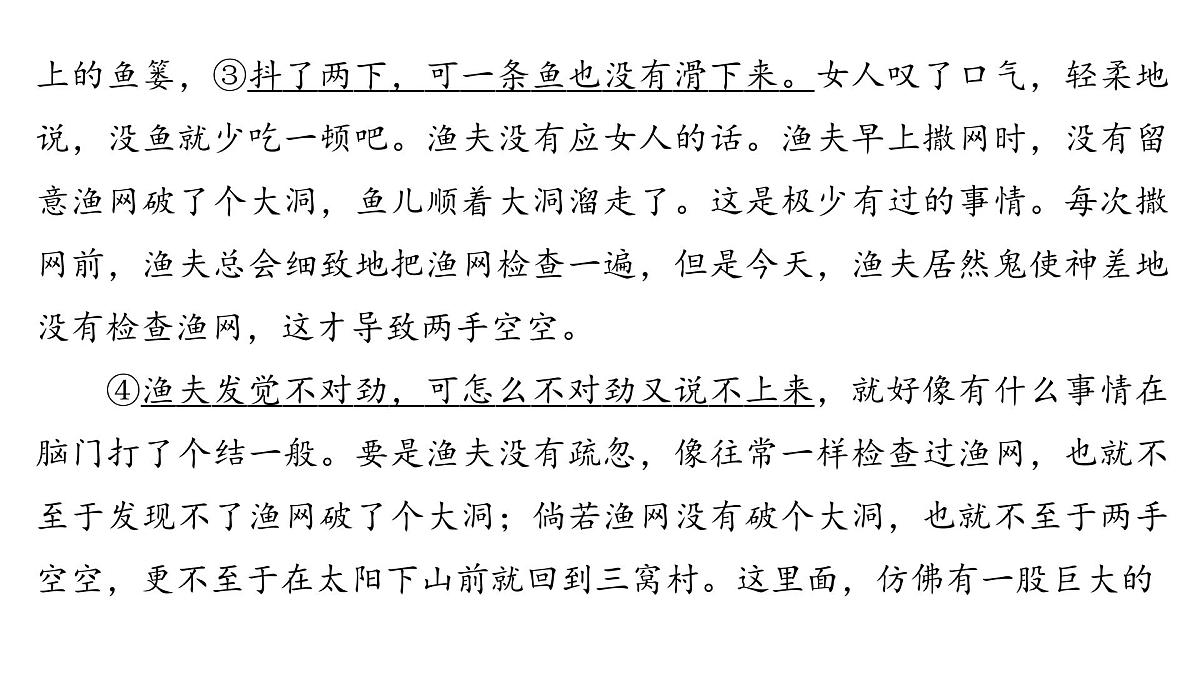 上的鱼篓，③抖了两下，可一条鱼也没有滑下来。女人叹了口气，轻柔地说，没鱼就少吃一顿吧。渔夫没有应女人的话。渔夫早上撒网时，没有留意渔网破了个大洞，鱼儿顺着大洞溜走了。这是极少有过的事情。每次撒网前，渔夫总会细致地把渔网检查一遍，但是今天，渔夫居然鬼使神差地没有检查渔网，这才导致两手空空。

④渔夫发觉不对劲，可怎么不对劲又说不上来，就好像有什么事情在脑门打了个结一般。要是渔夫没有疏忽，像往常一样检查过渔网，也就不至于发现不了渔网破了个大洞；倘若渔网没有破个大洞，也就不至于两手空空，更不至于在太阳下山前就回到三窝村。这里面，仿佛有一股巨大的